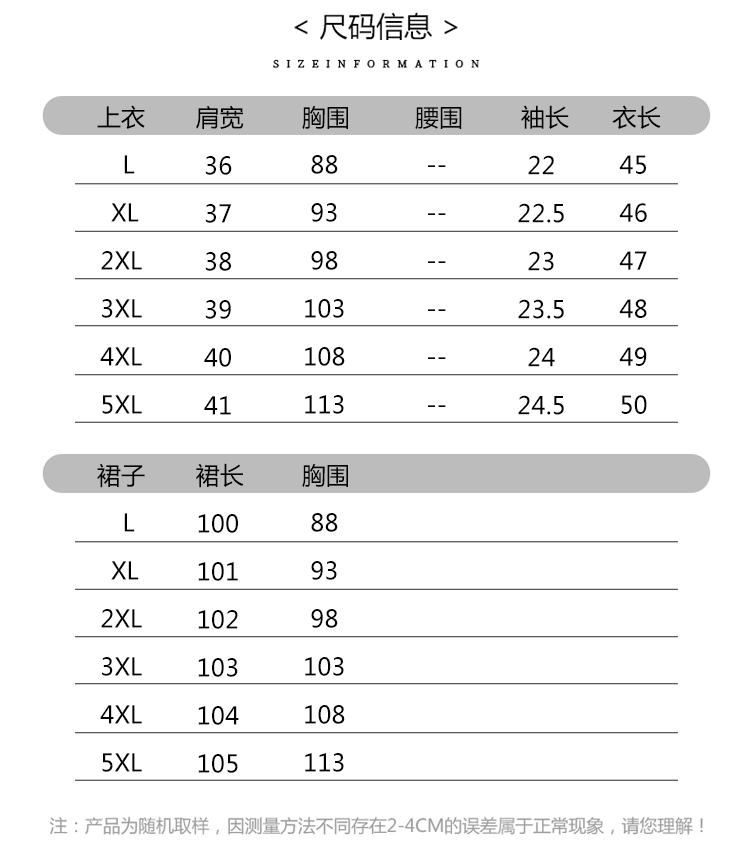 < 尺码信息 >

SIZEINFORMATION

| 上衣 | 肩宽 | 胸围 | 腰围 | 袖长 | 衣长 |
|---|---|---|---|---|---|
| L | 36 | 88 | -- | 22 | 45 |
| XL | 37 | 93 | -- | 22.5 | 46 |
| 2XL | 38 | 98 | -- | 23 | 47 |
| 3XL | 39 | 103 | -- | 23.5 | 48 |
| 4XL | 40 | 108 | -- | 24 | 49 |
| 5XL | 41 | 113 | -- | 24.5 | 50 |

| 裙子 | 裙长 | 胸围 |
|---|---|---|
| L | 100 | 88 |
| XL | 101 | 93 |
| 2XL | 102 | 98 |
| 3XL | 103 | 103 |
| 4XL | 104 | 108 |
| 5XL | 105 | 113 |

注：产品为随机取样，因测量方法不同存在2-4CM的误差属于正常现象，请您理解！